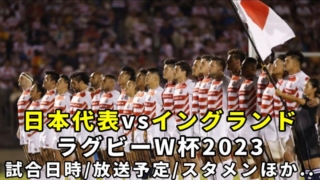 日本代表vsイングランド
ラグビーW杯2023
試合日時/放送予定/スタメンほか..